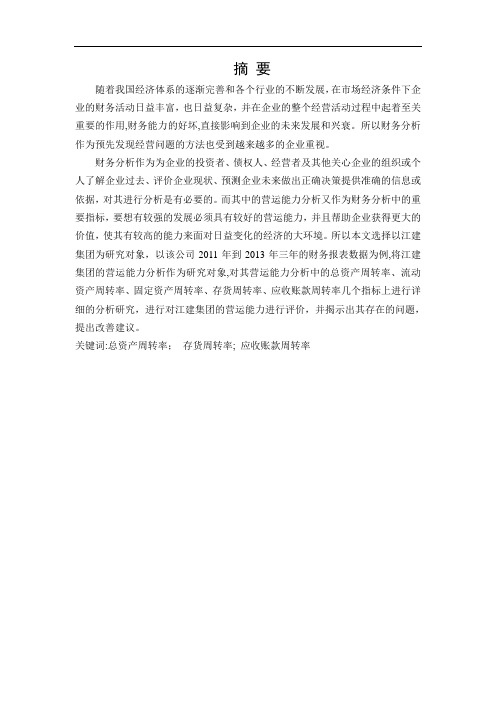 摘 要

随着我国经济体系的逐渐完善和各个行业的不断发展，在市场经济条件下企业的财务活动日益丰富，也日益复杂，并在企业的整个经营活动过程中起着至关重要的作用,财务能力的好坏,直接影响到企业的未来发展和兴衰。所以财务分析作为预先发现经营问题的方法也受到越来越多的企业重视。

财务分析作为为企业的投资者、债权人、经营者及其他关心企业的组织或个人了解企业过去、评价企业现状、预测企业未来做出正确决策提供准确的信息或依据，对其进行分析是有必要的。而其中的营运能力分析又作为财务分析中的重要指标，要想有较强的发展必须具有较好的营运能力，并且帮助企业获得更大的价值，使其有较高的能力来面对日益变化的经济的大环境。所以本文选择以江建集团为研究对象，以该公司 2011 年到 2013 年三年的财务报表数据为例,将江建集团的营运能力分析作为研究对象,对其营运能力分析中的总资产周转率、流动资产周转率、固定资产周转率、存货周转率、应收账款周转率几个指标上进行详细的分析研究，进行对江建集团的营运能力进行评价，并揭示出其存在的问题，提出改善建议。

关键词:总资产周转率； 存货周转率; 应收账款周转率